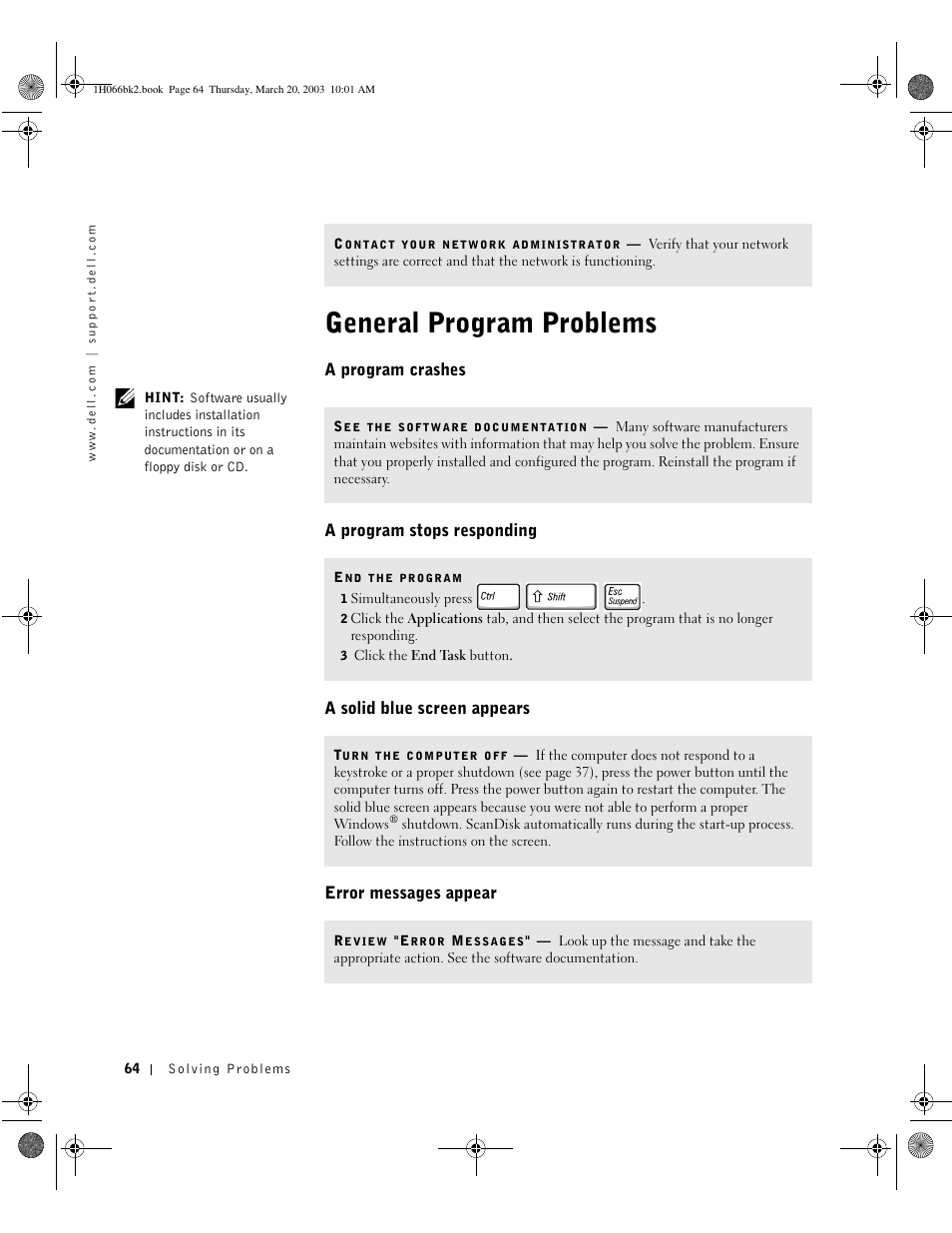 1H066bk2.book Page 64 Thursday, March 20, 2003 10:01 AM

www.dell.com | support.dell.com

CONTACT YOUR NETWORK ADMINISTRATOR — Verify that your network settings are correct and that the network is functioning.

General Program Problems

A program crashes

HINT: Software usually includes installation instructions in its documentation or on a floppy disk or CD.

SEE THE SOFTWARE DOCUMENTATION — Many software manufacturers maintain websites with information that may help you solve the problem. Ensure that you properly installed and configured the program. Reinstall the program if necessary.

A program stops responding

END THE PROGRAM

1 Simultaneously press Ctrl Shift Esc Suspend.

2 Click the Applications tab, and then select the program that is no longer responding.

3 Click the End Task button.

A solid blue screen appears

TURN THE COMPUTER OFF — If the computer does not respond to a keystroke or a proper shutdown (see page 37), press the power button until the computer turns off. Press the power button again to restart the computer. The solid blue screen appears because you were not able to perform a proper Windows® shutdown. ScanDisk automatically runs during the start-up process. Follow the instructions on the screen.

Error messages appear

REVIEW "ERROR MESSAGES" — Look up the message and take the appropriate action. See the software documentation.

64 | Solving Problems